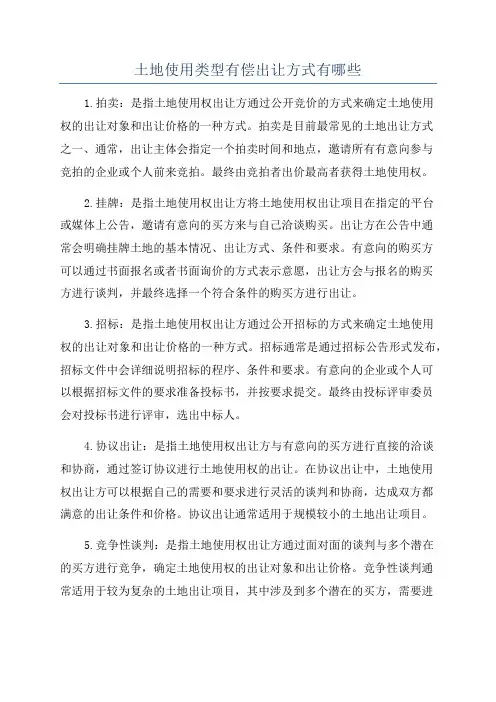 土地使用类型有偿出让方式有哪些

1.拍卖：是指土地使用权出让方通过公开竞价的方式来确定土地使用权的出让对象和出让价格的一种方式。拍卖是目前最常见的土地出让方式之一、通常，出让主体会指定一个拍卖时间和地点，邀请所有有意向参与竞拍的企业或个人前来竞拍。最终由竞拍者出价最高者获得土地使用权。

2.挂牌：是指土地使用权出让方将土地使用权出让项目在指定的平台或媒体上公告，邀请有意向的买方来与自己洽谈购买。出让方在公告中通常会明确挂牌土地的基本情况、出让方式、条件和要求。有意向的购买方可以通过书面报名或者书面询价的方式表示意愿，出让方会与报名的购买方进行谈判，并最终选择一个符合条件的购买方进行出让。

3.招标：是指土地使用权出让方通过公开招标的方式来确定土地使用权的出让对象和出让价格的一种方式。招标通常是通过招标公告形式发布，招标文件中会详细说明招标的程序、条件和要求。有意向的企业或个人可以根据招标文件的要求准备投标书，并按要求提交。最终由投标评审委员会对投标书进行评审，选出中标人。

4.协议出让：是指土地使用权出让方与有意向的买方进行直接的洽谈和协商，通过签订协议进行土地使用权的出让。在协议出让中，土地使用权出让方可以根据自己的需要和要求进行灵活的谈判和协商，达成双方都满意的出让条件和价格。协议出让通常适用于规模较小的土地出让项目。

5.竞争性谈判：是指土地使用权出让方通过面对面的谈判与多个潜在的买方进行竞争，确定土地使用权的出让对象和出让价格。竞争性谈判通常适用于较为复杂的土地出让项目，其中涉及到多个潜在的买方，需要进